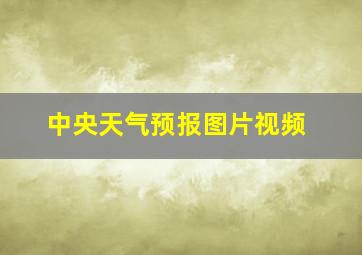 中央天气预报图片视频